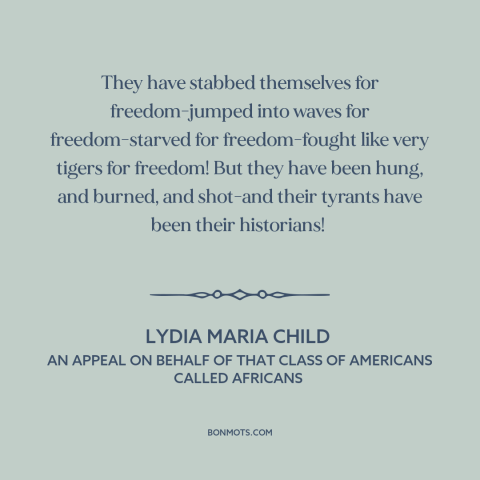 They have stabbed themselves for freedom-jumped into waves for freedom-starved for freedom-fought like very tigers for freedom! But they have been hung, and burned, and shot-and their tyrants have been their historians!

LYDIA MARIA CHILD
AN APPEAL ON BEHALF OF THAT CLASS OF AMERICANS CALLED AFRICANS

BONMOTS.COM